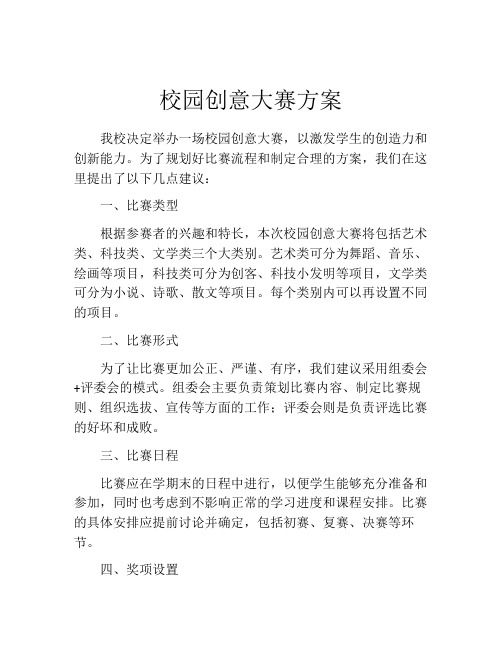 校园创意大赛方案

我校决定举办一场校园创意大赛，以激发学生的创造力和创新能力。为了规划好比赛流程和制定合理的方案，我们在这里提出了以下几点建议：

一、比赛类型

根据参赛者的兴趣和特长，本次校园创意大赛将包括艺术类、科技类、文学类三个大类别。艺术类可分为舞蹈、音乐、绘画等项目，科技类可分为创客、科技小发明等项目，文学类可分为小说、诗歌、散文等项目。每个类别内可以再设置不同的项目。

二、比赛形式

为了让比赛更加公正、严谨、有序，我们建议采用组委会+评委会的模式。组委会主要负责策划比赛内容、制定比赛规则、组织选拔、宣传等方面的工作；评委会则是负责评选比赛的好坏和成败。

三、比赛日程

比赛应在学期末的日程中进行，以便学生能够充分准备和参加，同时也考虑到不影响正常的学习进度和课程安排。比赛的具体安排应提前讨论并确定，包括初赛、复赛、决赛等环节。

四、奖项设置